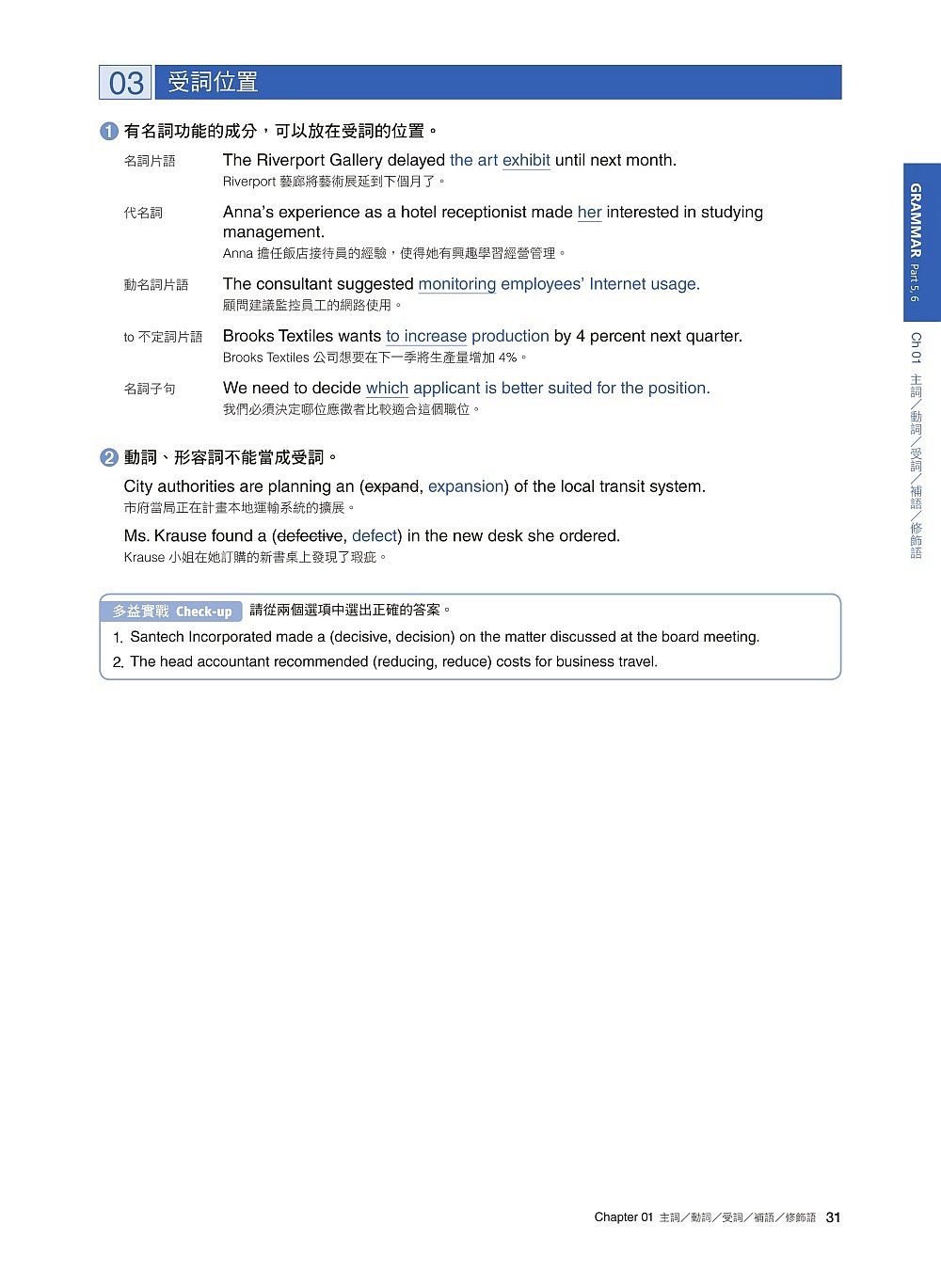 03 受詞位置

1 有名詞功能的成分，可以放在受詞的位置。

名詞片語 The Riverport Gallery delayed the art exhibit until next month.
Riverport 藝廊將藝術展延到下個月了。

代名詞 Anna's experience as a hotel receptionist made her interested in studying management.
Anna 擔任飯店接待員的經驗，使得她有興趣學習經營管理。

動名詞片語 The consultant suggested monitoring employees' Internet usage.
顧問建議監控員工的網路使用。

to 不定詞片語 Brooks Textiles wants to increase production by 4 percent next quarter.
Brooks Textiles 公司想要在下一季將生產量增加 4%。

名詞子句 We need to decide which applicant is better suited for the position.
我們必須決定哪位應徵者比較適合這個職位。

2 動詞、形容詞不能當成受詞。

City authorities are planning an (expand, expansion) of the local transit system.
市府當局正在計畫本地運輸系統的擴展。

Ms. Krause found a (defective, defect) in the new desk she ordered.
Krause 小姐在她訂購的新書桌上發現了瑕疵。

多益實戰 Check-up 請從兩個選項中選出正確的答案。
1. Santech Incorporated made a (decisive, decision) on the matter discussed at the board meeting.
2. The head accountant recommended (reducing, reduce) costs for business travel.

GRAMMAR Part 5, 6
Ch 01 主詞／動詞／受詞／補語／修飾語

Chapter 01 主詞／動詞／受詞／補語／修飾語 31